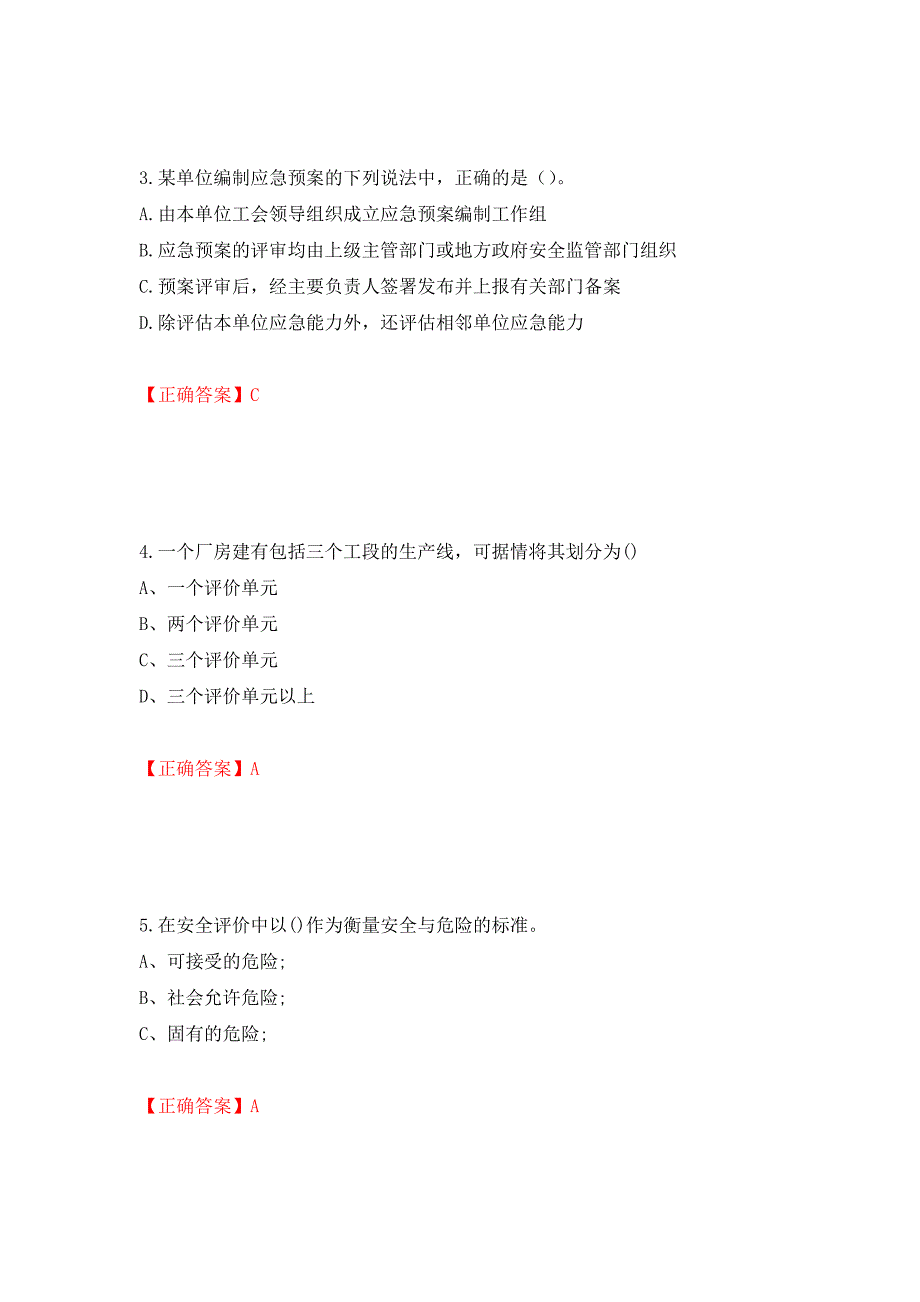 3.某单位编制应急预案的下列说法中，正确的是（）。

A.由本单位工会领导组织成立应急预案编制工作组

B.应急预案的评审均由上级主管部门或地方政府安全监管部门组织

C.预案评审后，经主要负责人签署发布并上报有关部门备案

D.除评估本单位应急能力外，还评估相邻单位应急能力

【正确答案】C

4.一个厂房建有包括三个工段的生产线，可据情将其划分为()

A、一个评价单元

B、两个评价单元

C、三个评价单元

D、三个评价单元以上

【正确答案】A

5.在安全评价中以()作为衡量安全与危险的标准。

A、可接受的危险;

B、社会允许危险;

C、固有的危险;

【正确答案】A